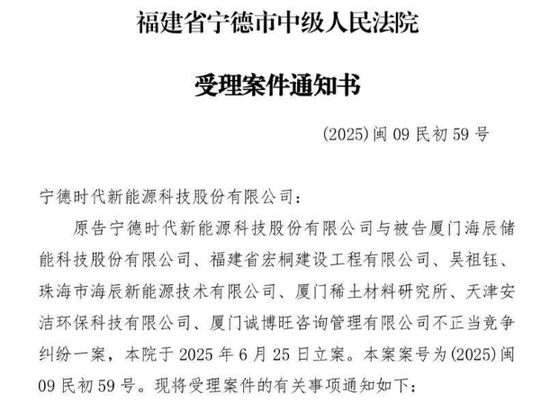 福建省宁德市中级人民法院

受理案件通知书

(2025)闽09民初59号

宁德时代新能源科技股份有限公司：

原告宁德时代新能源科技股份有限公司与被告厦门海辰储能科技股份有限公司、福建省宏桐建设工程有限公司、吴祖钰、珠海市海辰新能源技术有限公司、厦门稀土材料研究所、天津安洁环保科技有限公司、厦门诚博旺咨询管理有限公司不正当竞争纠纷一案，本院于2025年6月25日立案。本案案号为(2025)闽09民初59号。现将受理案件的有关事项通知如下：